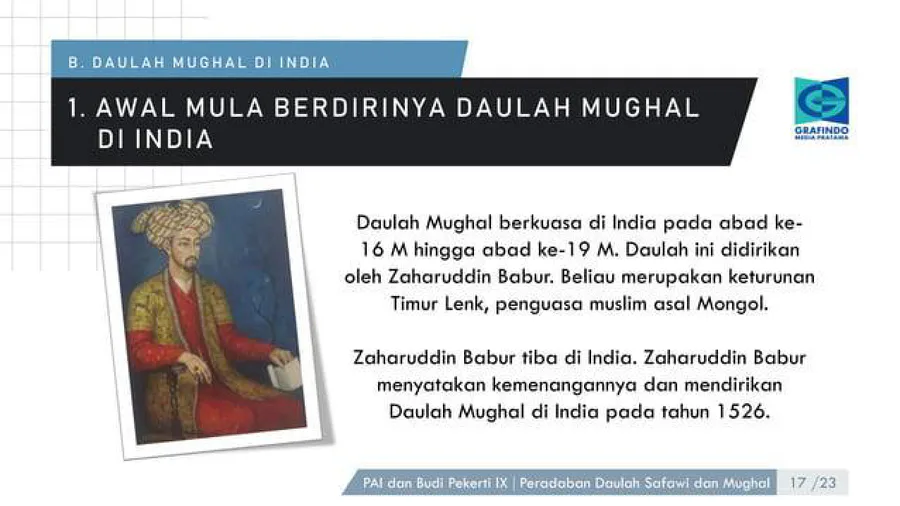 B. DAULAH MUGHAL DI INDIA

1. AWAL MULA BERDIRINYA DAULAH MUGHAL DI INDIA

GRAFINDO
MEDIA PRATAMA

Daulah Mughal berkuasa di India pada abad ke-16 M hingga abad ke-19 M. Daulah ini didirikan oleh Zaharuddin Babur. Beliau merupakan keturunan Timur Lenk, penguasa muslim asal Mongol.

Zaharuddin Babur tiba di India. Zaharuddin Babur menyatakan kemenangannya dan mendirikan Daulah Mughal di India pada tahun 1526.

PAI dan Budi Pekerti IX | Peradaban Daulah Safawi dan Mughal 17 /23